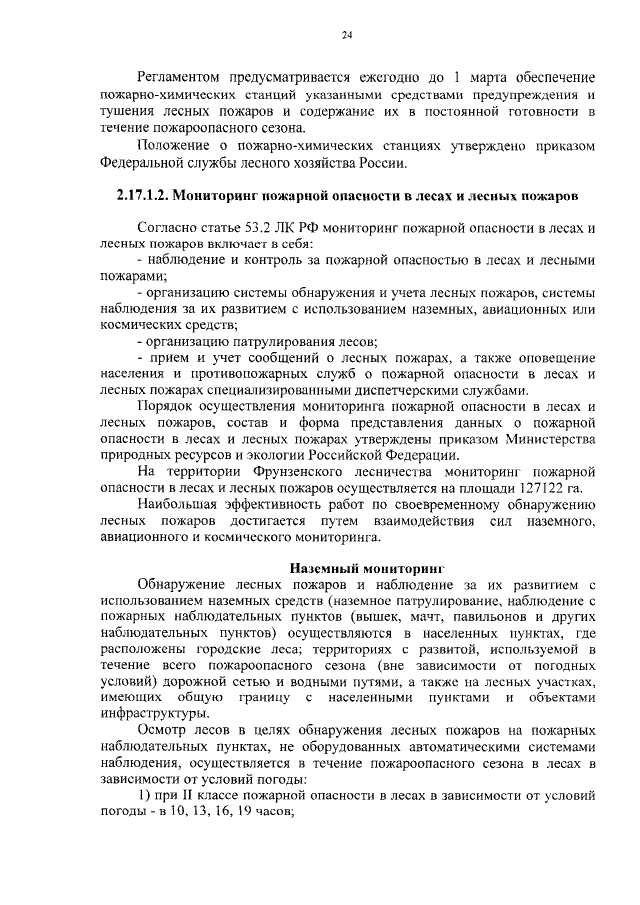 24

Регламентом предусматривается ежегодно до 1 марта обеспечение пожарно-химических станций указанными средствами предупреждения и тушения лесных пожаров и содержание их в постоянной готовности в течение пожароопасного сезона.

Положение о пожарно-химических станциях утверждено приказом Федеральной службы лесного хозяйства России.

2.17.1.2. Мониторинг пожарной опасности в лесах и лесных пожаров

Согласно статье 53.2 ЛК РФ мониторинг пожарной опасности в лесах и лесных пожаров включает в себя:

- наблюдение и контроль за пожарной опасностью в лесах и лесными пожарами;

- организацию системы обнаружения и учета лесных пожаров, системы наблюдения за их развитием с использованием наземных, авиационных или космических средств;

- организацию патрулирования лесов;

- прием и учет сообщений о лесных пожарах, а также оповещение населения и противопожарных служб о пожарной опасности в лесах и лесных пожарах специализированными диспетчерскими службами.

Порядок осуществления мониторинга пожарной опасности в лесах и лесных пожаров, состав и форма представления данных о пожарной опасности в лесах и лесных пожарах утверждены приказом Министерства природных ресурсов и экологии Российской Федерации.

На территории Фрунзенского лесничества мониторинг пожарной опасности в лесах и лесных пожаров осуществляется на площади 127122 га.

Наибольшая эффективность работ по своевременному обнаружению лесных пожаров достигается путем взаимодействия сил наземного, авиационного и космического мониторинга.

Наземный мониторинг

Обнаружение лесных пожаров и наблюдение за их развитием с использованием наземных средств (наземное патрулирование, наблюдение с пожарных наблюдательных пунктов (вышек, мачт, павильонов и других наблюдательных пунктов) осуществляются в населенных пунктах, где расположены городские леса; территориях с развитой, используемой в течение всего пожароопасного сезона (вне зависимости от погодных условий) дорожной сетью и водными путями, а также на лесных участках, имеющих общую границу с населенными пунктами и объектами инфраструктуры.

Осмотр лесов в целях обнаружения лесных пожаров на пожарных наблюдательных пунктах, не оборудованных автоматическими системами наблюдения, осуществляется в течение пожароопасного сезона в лесах в зависимости от условий погоды:

1) при II классе пожарной опасности в лесах в зависимости от условий погоды - в 10, 13, 16, 19 часов;